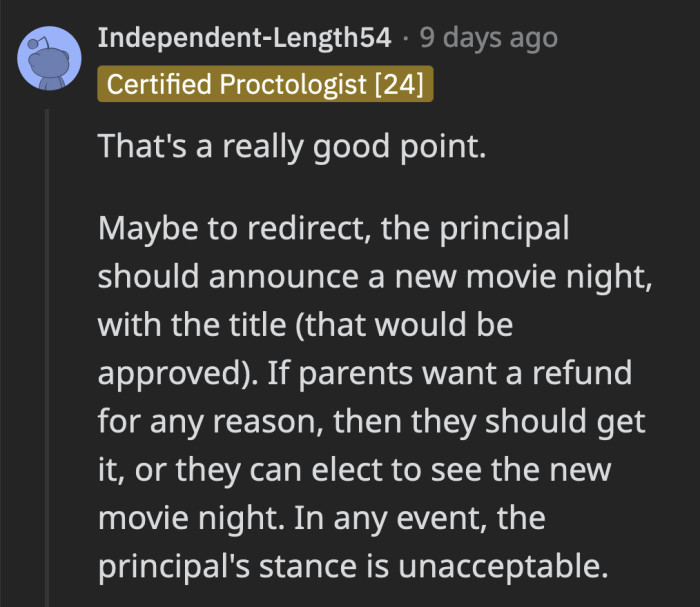 Independent-Length54 · 9 days ago
Certified Proctologist [24]

That's a really good point.

Maybe to redirect, the principal should announce a new movie night, with the title (that would be approved). If parents want a refund for any reason, then they should get it, or they can elect to see the new movie night. In any event, the principal's stance is unacceptable.